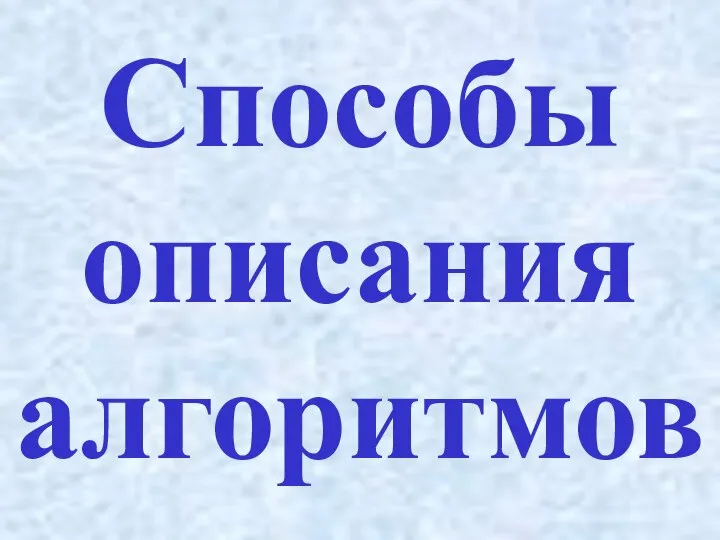 Способы описания алгоритмов